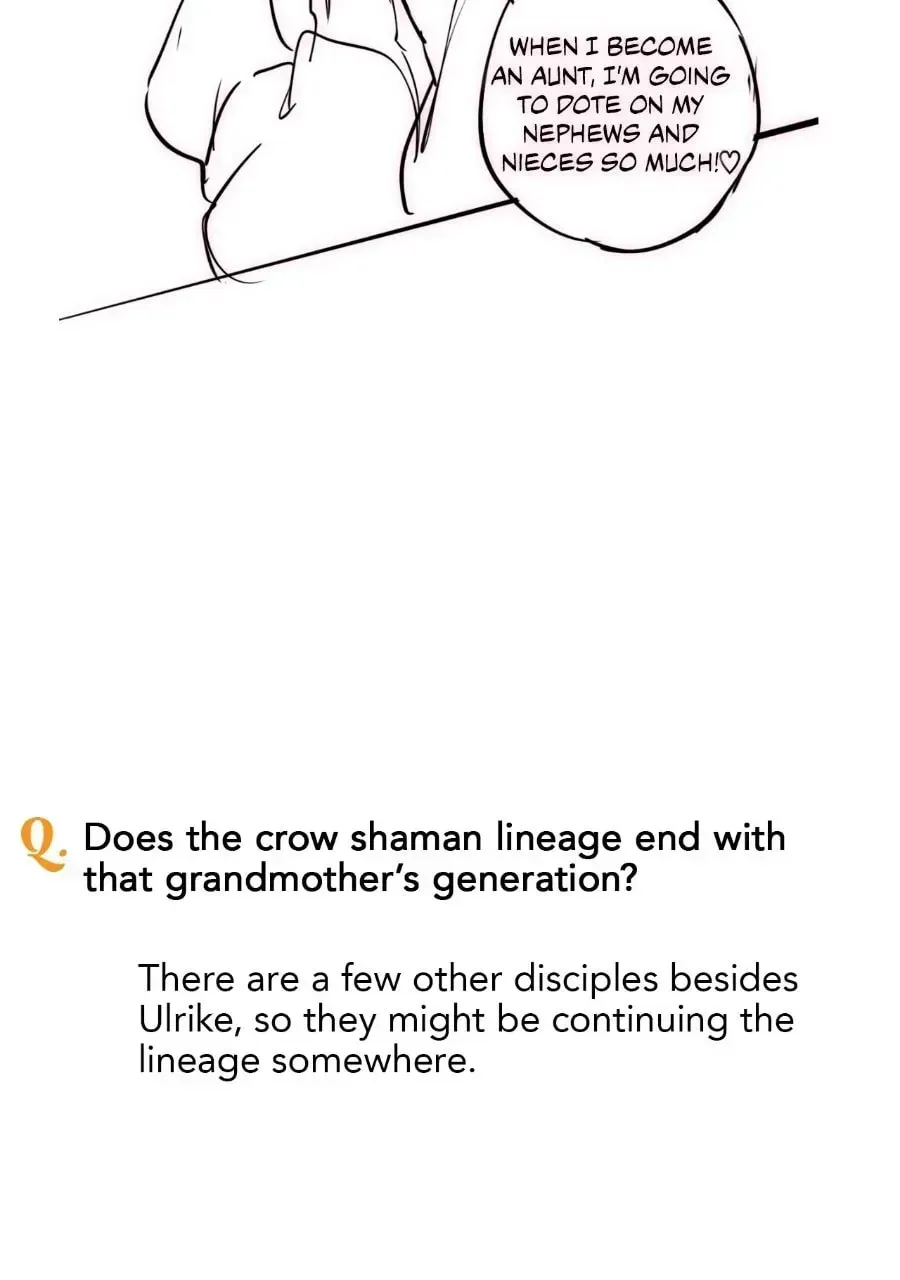 WHEN I BECOME AN AUNT, I'M GOING TO DOTE ON MY NEPHEWS AND NIECES SO MUCH!♡

Q. Does the crow shaman lineage end with that grandmother's generation?

There are a few other disciples besides Ulrike, so they might be continuing the lineage somewhere.